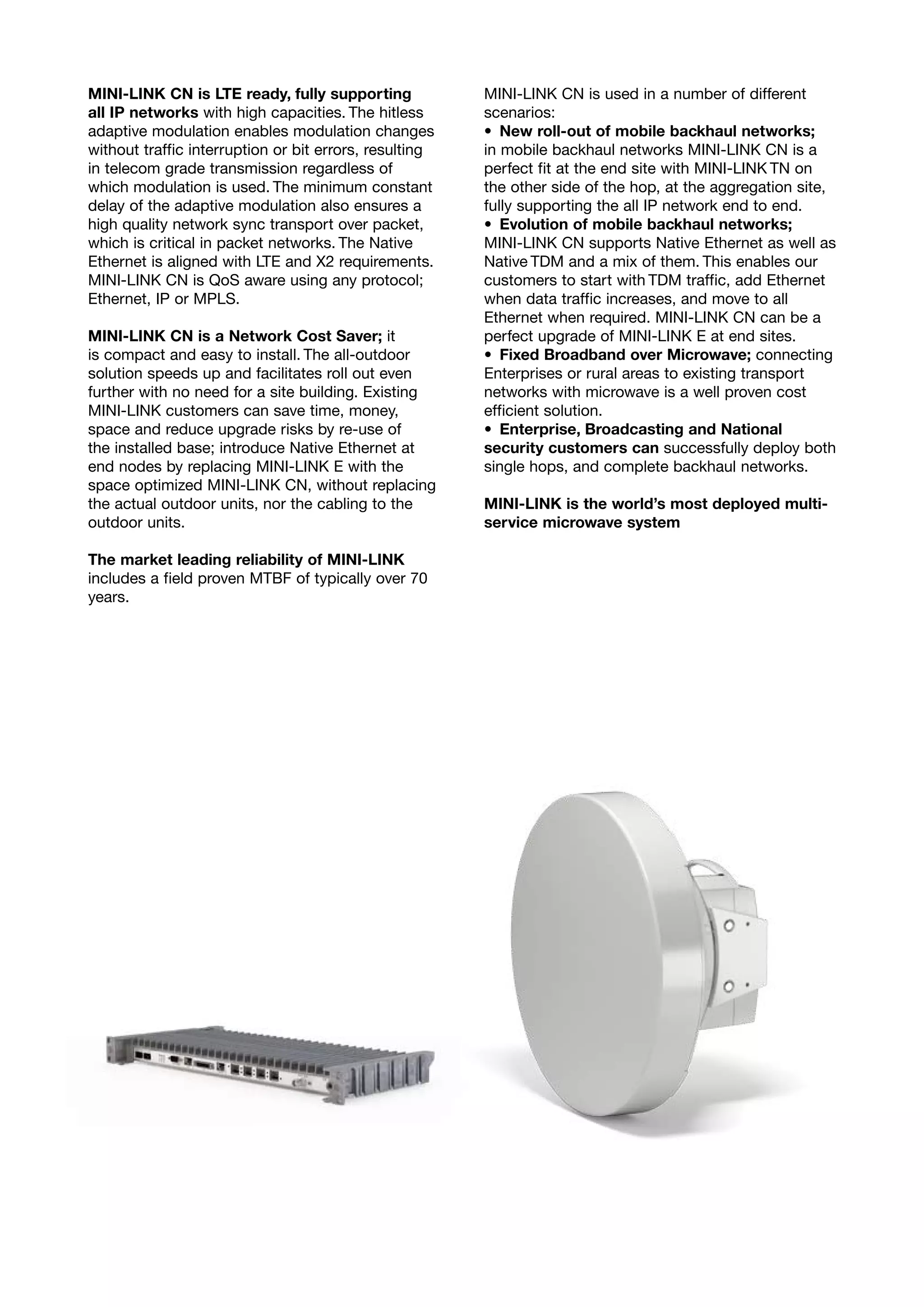 MINI-LINK CN is LTE ready, fully supporting all IP networks with high capacities. The hitless adaptive modulation enables modulation changes without traffic interruption or bit errors, resulting in telecom grade transmission regardless of which modulation is used. The minimum constant delay of the adaptive modulation also ensures a high quality network sync transport over packet, which is critical in packet networks. The Native Ethernet is aligned with LTE and X2 requirements. MINI-LINK CN is QoS aware using any protocol; Ethernet, IP or MPLS.

MINI-LINK CN is a Network Cost Saver; it is compact and easy to install. The all-outdoor solution speeds up and facilitates roll out even further with no need for a site building. Existing MINI-LINK customers can save time, money, space and reduce upgrade risks by re-use of the installed base; introduce Native Ethernet at end nodes by replacing MINI-LINK E with the space optimized MINI-LINK CN, without replacing the actual outdoor units, nor the cabling to the outdoor units.

The market leading reliability of MINI-LINK includes a field proven MTBF of typically over 70 years.

MINI-LINK CN is used in a number of different scenarios:
• New roll-out of mobile backhaul networks; in mobile backhaul networks MINI-LINK CN is a perfect fit at the end site with MINI-LINK TN on the other side of the hop, at the aggregation site, fully supporting the all IP network end to end.
• Evolution of mobile backhaul networks; MINI-LINK CN supports Native Ethernet as well as Native TDM and a mix of them. This enables our customers to start with TDM traffic, add Ethernet when data traffic increases, and move to all Ethernet when required. MINI-LINK CN can be a perfect upgrade of MINI-LINK E at end sites.
• Fixed Broadband over Microwave; connecting Enterprises or rural areas to existing transport networks with microwave is a well proven cost efficient solution.
• Enterprise, Broadcasting and National security customers can successfully deploy both single hops, and complete backhaul networks.

MINI-LINK is the world's most deployed multi-service microwave system